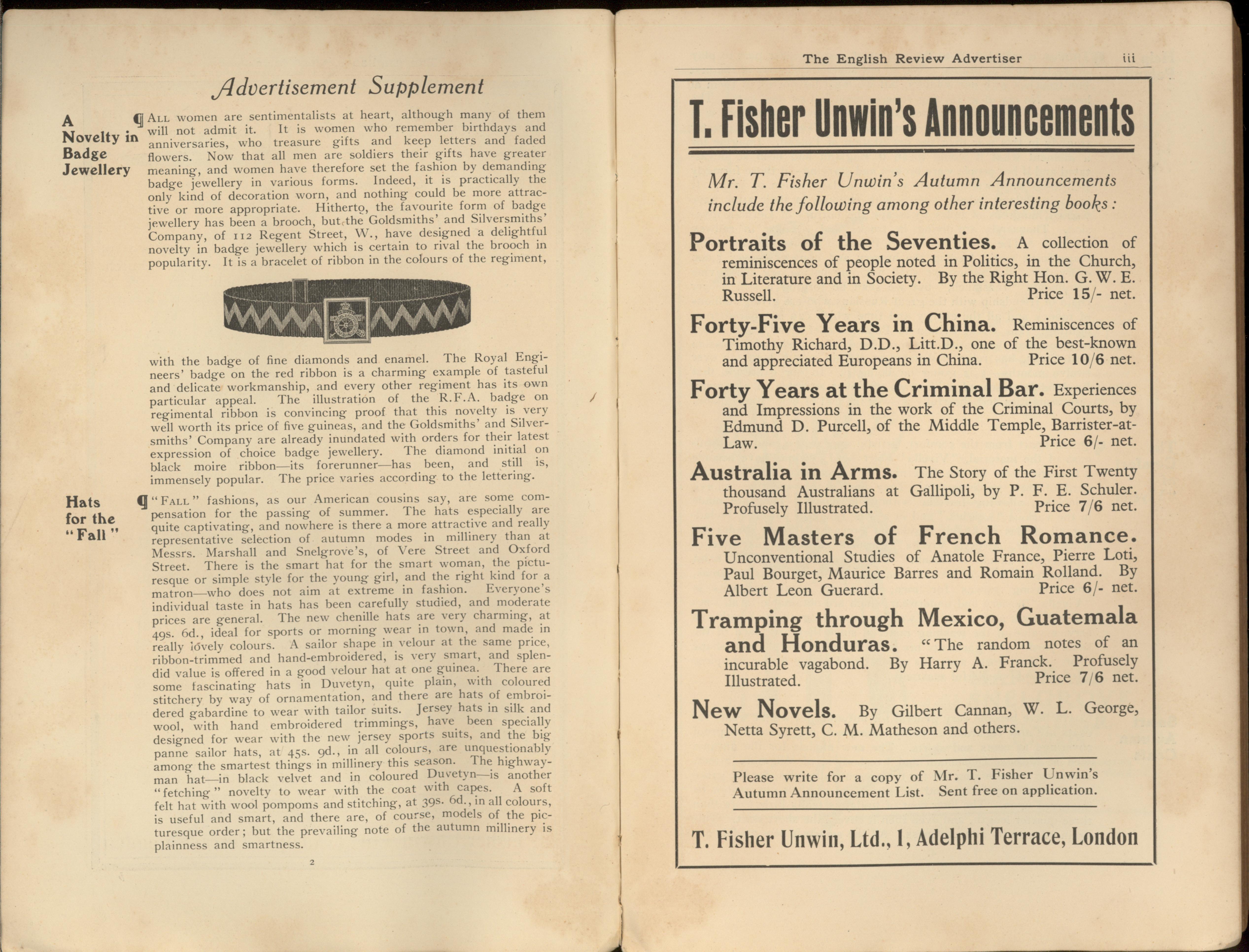 Advertisement Supplement

A Novelty in Badge Jewellery

¶ ALL women are sentimentalists at heart, although many of them will not admit it. It is women who remember birthdays and anniversaries, who treasure gifts and keep letters and faded flowers. Now that all men are soldiers their gifts have greater meaning, and women have therefore set the fashion by demanding badge jewellery in various forms. Indeed, it is practically the only kind of decoration worn, and nothing could be more attractive or more appropriate. Hitherto, the favourite form of badge jewellery has been a brooch, but the Goldsmiths' and Silversmiths' Company, of 112 Regent Street, W., have designed a delightful novelty in badge jewellery which is certain to rival the brooch in popularity. It is a bracelet of ribbon in the colours of the regiment, with the badge of fine diamonds and enamel. The Royal Engineers' badge on the red ribbon is a charming example of tasteful and delicate workmanship, and every other regiment has its own particular appeal. The illustration of the R.F.A. badge on regimental ribbon is convincing proof that this novelty is very well worth its price of five guineas, and the Goldsmiths' and Silversmiths' Company are already inundated with orders for their latest expression of choice badge jewellery. The diamond initial on black moire ribbon—its forerunner—has been, and still is, immensely popular. The price varies according to the lettering.

Hats for the "Fall"

¶ "FALL" fashions, as our American cousins say, are some compensation for the passing of summer. The hats especially are quite captivating, and nowhere is there a more attractive and really representative selection of autumn modes in millinery than at Messrs. Marshall and Snelgrove's, of Vere Street and Oxford Street. There is the smart hat for the smart woman, the picturesque or simple style for the young girl, and the right kind for a matron—who does not aim at extreme in fashion. Everyone's individual taste in hats has been carefully studied, and moderate prices are general. The new chenille hats are very charming, at 49s. 6d., ideal for sports or morning wear in town, and made in really lovely colours. A sailor shape in velour at the same price, ribbon-trimmed and hand-embroidered, is very smart, and splendid value is offered in a good velour hat at one guinea. There are some fascinating hats in Duvetyn, quite plain, with coloured stitchery by way of ornamentation, and there are hats of embroidered gabardine to wear with tailor suits. Jersey hats in silk and wool, with hand embroidered trimmings, have been specially designed for wear with the new jersey sports suits, and the big panne sailor hats, at 45s. 9d., in all colours, are unquestionably among the smartest things in millinery this season. The highwayman hat—in black velvet and in coloured Duvetyn—is another "fetching" novelty to wear with the coat with capes. A soft felt hat with wool pompoms and stitching, at 39s. 6d., in all colours, is useful and smart, and there are, of course, models of the picturesque order; but the prevailing note of the autumn millinery is plainness and smartness.

2

The English Review Advertiser iii

T. Fisher Unwin's Announcements

Mr. T. Fisher Unwin's Autumn Announcements include the following among other interesting books:

Portraits of the Seventies. A collection of reminiscences of people noted in Politics, in the Church, in Literature and in Society. By the Right Hon. G. W. E. Russell. Price 15/- net.

Forty-Five Years in China. Reminiscences of Timothy Richard, D.D., Litt.D., one of the best-known and appreciated Europeans in China. Price 10/6 net.

Forty Years at the Criminal Bar. Experiences and Impressions in the work of the Criminal Courts, by Edmund D. Purcell, of the Middle Temple, Barrister-at-Law. Price 6/- net.

Australia in Arms. The Story of the First Twenty thousand Australians at Gallipoli, by P. F. E. Schuler. Profusely Illustrated. Price 7/6 net.

Five Masters of French Romance. Unconventional Studies of Anatole France, Pierre Loti, Paul Bourget, Maurice Barres and Romain Rolland. By Albert Leon Guerard. Price 6/- net.

Tramping through Mexico, Guatemala and Honduras. "The random notes of an incurable vagabond. By Harry A. Franck. Profusely Illustrated. Price 7/6 net.

New Novels. By Gilbert Cannan, W. L. George, Netta Syrett, C. M. Matheson and others.

Please write for a copy of Mr. T. Fisher Unwin's Autumn Announcement List. Sent free on application.

T. Fisher Unwin, Ltd., 1, Adelphi Terrace, London